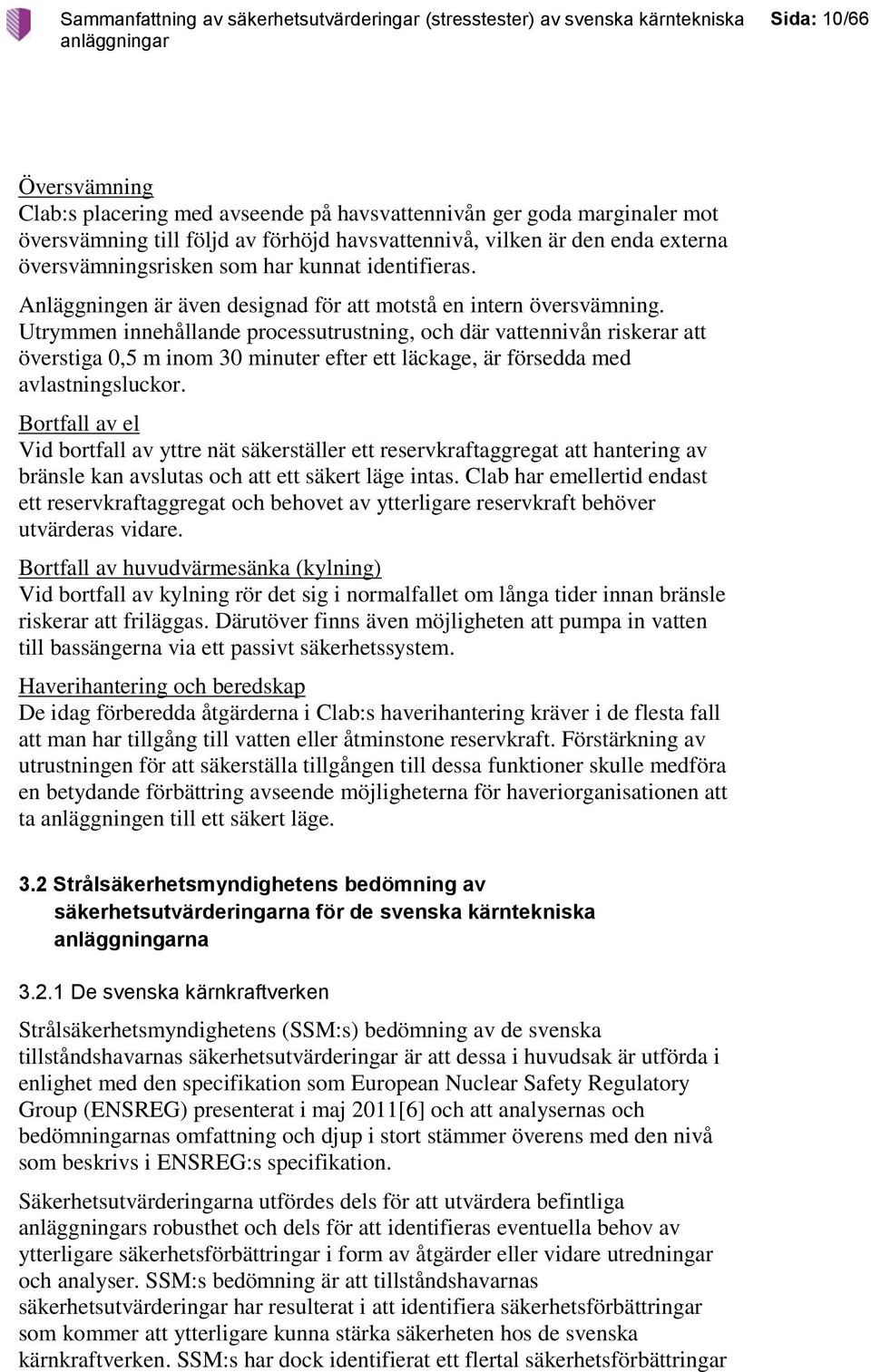 Sammanfattning av säkerhetsutvärderingar (stresstester) av svenska kärntekniska anläggningar

Sida: 10/66

Översvämning
Clab:s placering med avseende på havsvattennivån ger goda marginaler mot översvämning till följd av förhöjd havsvattennivå, vilken är den enda externa översvämningsrisken som har kunnat identifieras.

Anläggningen är även designad för att motstå en intern översvämning. Utrymmen innehållande processutrustning, och där vattennivån riskerar att överstiga 0,5 m inom 30 minuter efter ett läckage, är försedda med avlastningsluckor.

Bortfall av el
Vid bortfall av yttre nät säkerställer ett reservkraftaggregat att hantering av bränsle kan avslutas och att ett säkert läge intas. Clab har emellertid endast ett reservkraftaggregat och behovet av ytterligare reservkraft behöver utvärderas vidare.

Bortfall av huvudvärmesänka (kylning)
Vid bortfall av kylning rör det sig i normalfallet om långa tider innan bränsle riskerar att friläggas. Därutöver finns även möjligheten att pumpa in vatten till bassängerna via ett passivt säkerhetssystem.

Haverihantering och beredskap
De idag förberedda åtgärderna i Clab:s haverihantering kräver i de flesta fall att man har tillgång till vatten eller åtminstone reservkraft. Förstärkning av utrustningen för att säkerställa tillgången till dessa funktioner skulle medföra en betydande förbättring avseende möjligheterna för haveriorganisationen att ta anläggningen till ett säkert läge.

3.2 Strålsäkerhetsmyndighetens bedömning av säkerhetsutvärderingarna för de svenska kärntekniska anläggningarna

3.2.1 De svenska kärnkraftverken

Strålsäkerhetsmyndighetens (SSM:s) bedömning av de svenska tillståndshavarnas säkerhetsutvärderingar är att dessa i huvudsak är utförda i enlighet med den specifikation som European Nuclear Safety Regulatory Group (ENSREG) presenterat i maj 2011[6] och att analysernas och bedömningarnas omfattning och djup i stort stämmer överens med den nivå som beskrivs i ENSREG:s specifikation.

Säkerhetsutvärderingarna utfördes dels för att utvärdera befintliga anläggningars robusthet och dels för att identifieras eventuella behov av ytterligare säkerhetsförbättringar i form av åtgärder eller vidare utredningar och analyser. SSM:s bedömning är att tillståndshavarnas säkerhetsutvärderingar har resulterat i att identifiera säkerhetsförbättringar som kommer att ytterligare kunna stärka säkerheten hos de svenska kärnkraftverken. SSM:s har dock identifierat ett flertal säkerhetsförbättringar